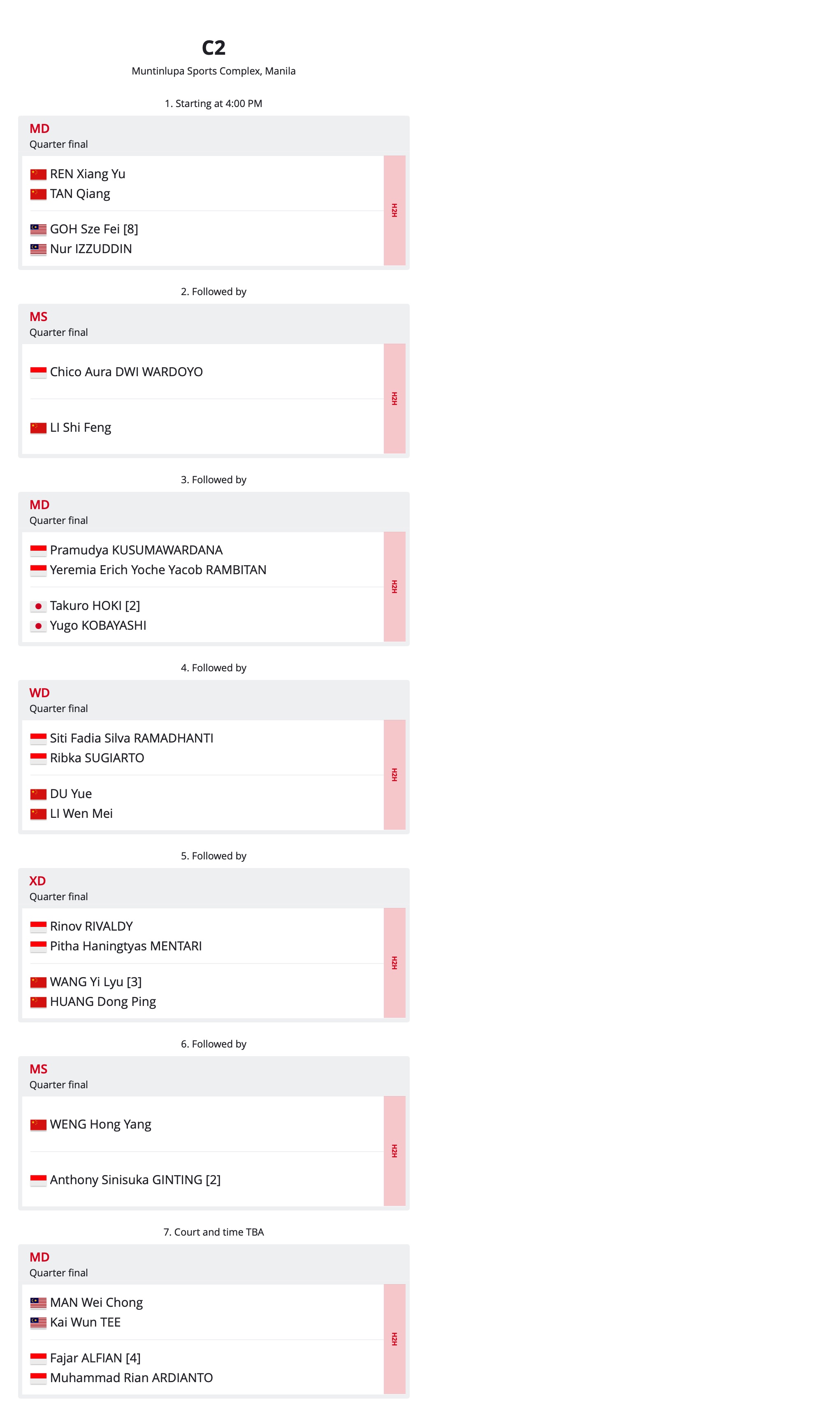 C2

Muntinlupa Sports Complex, Manila

1. Starting at 4:00 PM

MD
Quarter final

REN Xiang Yu
TAN Qiang

GOH Sze Fei [8]
Nur IZZUDDIN

H2H

2. Followed by

MS
Quarter final

Chico Aura DWI WARDOYO

LI Shi Feng

H2H

3. Followed by

MD
Quarter final

Pramudya KUSUMAWARDANA
Yeremia Erich Yoche Yacob RAMBITAN

Takuro HOKI [2]
Yugo KOBAYASHI

H2H

4. Followed by

WD
Quarter final

Siti Fadia Silva RAMADHANTI
Ribka SUGIARTO

DU Yue
LI Wen Mei

H2H

5. Followed by

XD
Quarter final

Rinov RIVALDY
Pitha Haningtyas MENTARI

WANG Yi Lyu [3]
HUANG Dong Ping

H2H

6. Followed by

MS
Quarter final

WENG Hong Yang

Anthony Sinisuka GINTING [2]

H2H

7. Court and time TBA

MD
Quarter final

MAN Wei Chong
Kai Wun TEE

Fajar ALFIAN [4]
Muhammad Rian ARDIANTO

H2H